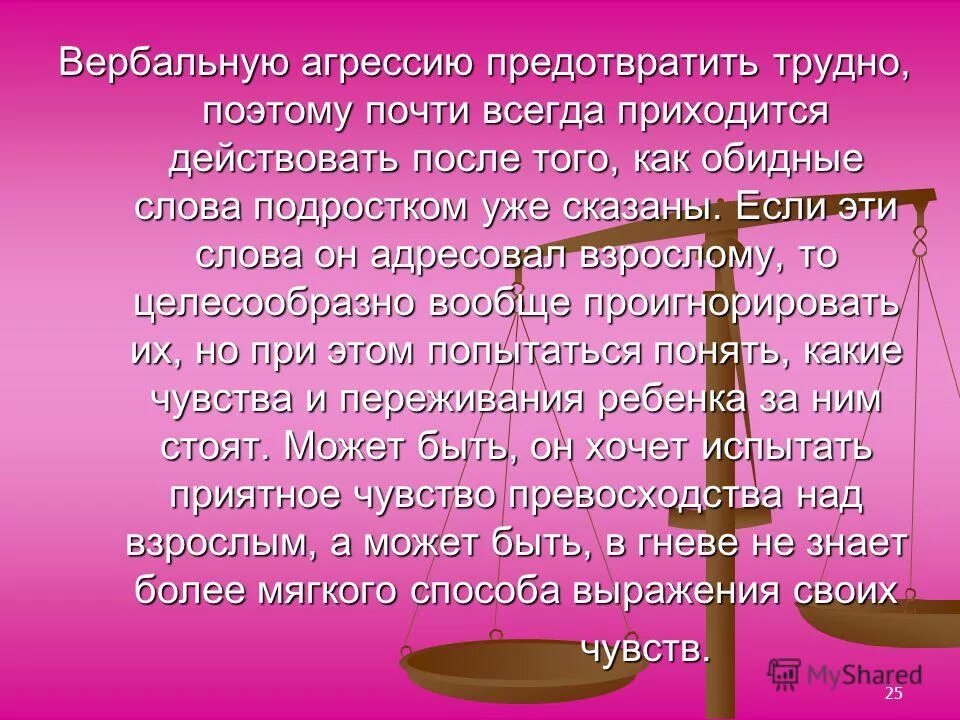 Вербальную агрессию предотвратить трудно, поэтому почти всегда приходится действовать после того, как обидные слова подростком уже сказаны. Если эти слова он адресовал взрослому, то целесообразно вообще проигнорировать их, но при этом попытаться понять, какие чувства и переживания ребенка за ним стоят. Может быть, он хочет испытать приятное чувство превосходства над взрослым, а может быть, в гневе не знает более мягкого способа выражения своих чувств.

MyShared

25